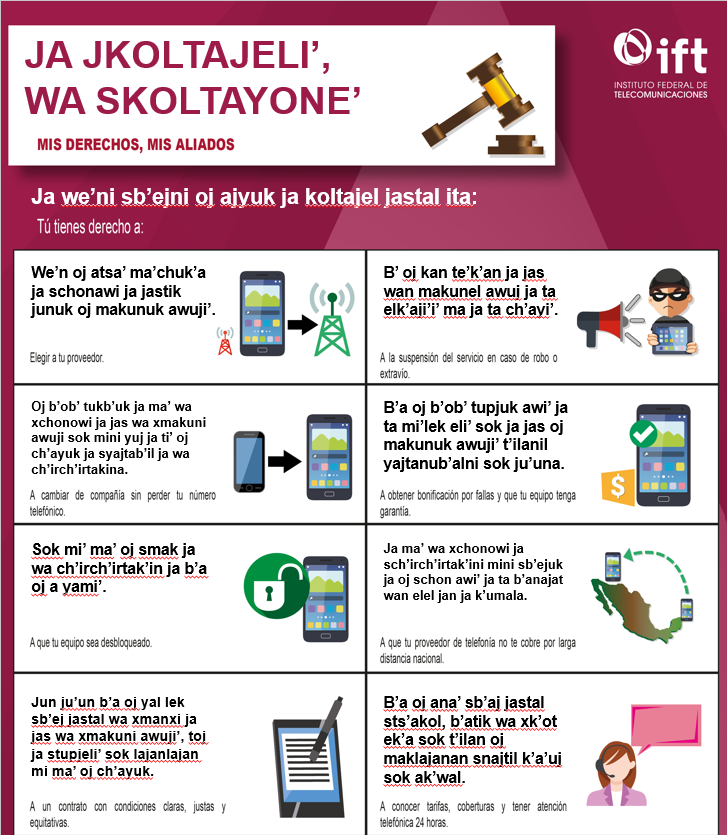 JA JKOLTAJELI', WA SKOLTAYONE'

MIS DERECHOS, MIS ALIADOS

ift
INSTITUTO FEDERAL DE TELECOMUNICACIONES

Ja we'ni sb'ejni oj ajyuk ja koltajel jastal ita:
Tú tienes derecho a:

We'n oj atsa' ma'chuk'a ja schonawi ja jastik junuk oj makunuk awuji'.

Elegir a tu proveedor.

B' oj kan te'k'an ja jas wan makunel awuj ja ta elk'aji'i' ma ja ta ch'ayi'.

A la suspensión del servicio en caso de robo o extravío.

Oj b'ob' tukb'uk ja ma' wa xchonowi ja jas wa xmakuni awuji sok mini yuj ja ti' oj ch'ayuk ja syajtab'il ja wa ch'irch'irtakina.

A cambiar de compañía sin perder tu número telefónico.

B'a oj b'ob' tupjuk awi' ja ta mi'lek eli' sok ja jas oj makunuk awuji' t'ilanil yajtanub'alni sok ju'una.

A obtener bonificación por fallas y que tu equipo tenga garantía.

Sok mi' ma' oj smak ja wa ch'irch'irtak'in ja b'a oj a yami'.

A que tu equipo sea desbloqueado.

Ja ma' wa xchonowi ja sch'irch'irtak'ini mini sb'ejuk ja oj schon awi' ja ta b'anajat wan elel jan ja k'umala.

A que tu proveedor de telefonía no te cobre por larga distancia nacional.

Jun ju'un b'a oj yal lek sb'ej jastal wa xmanxi ja jas wa xmakuni awuji', toj ja stupjeli' sok lajanlajan mi ma' oj ch'ayuk.

A un contrato con condiciones claras, justas y equitativas.

B'a oj ana' sb'aj jastal sts'akol, b'atik wa xk'ot ek'a sok t'ilan oj maklajanan snajtil k'a'uj sok ak'wal.

A conocer tarifas, coberturas y tener atención telefónica 24 horas.